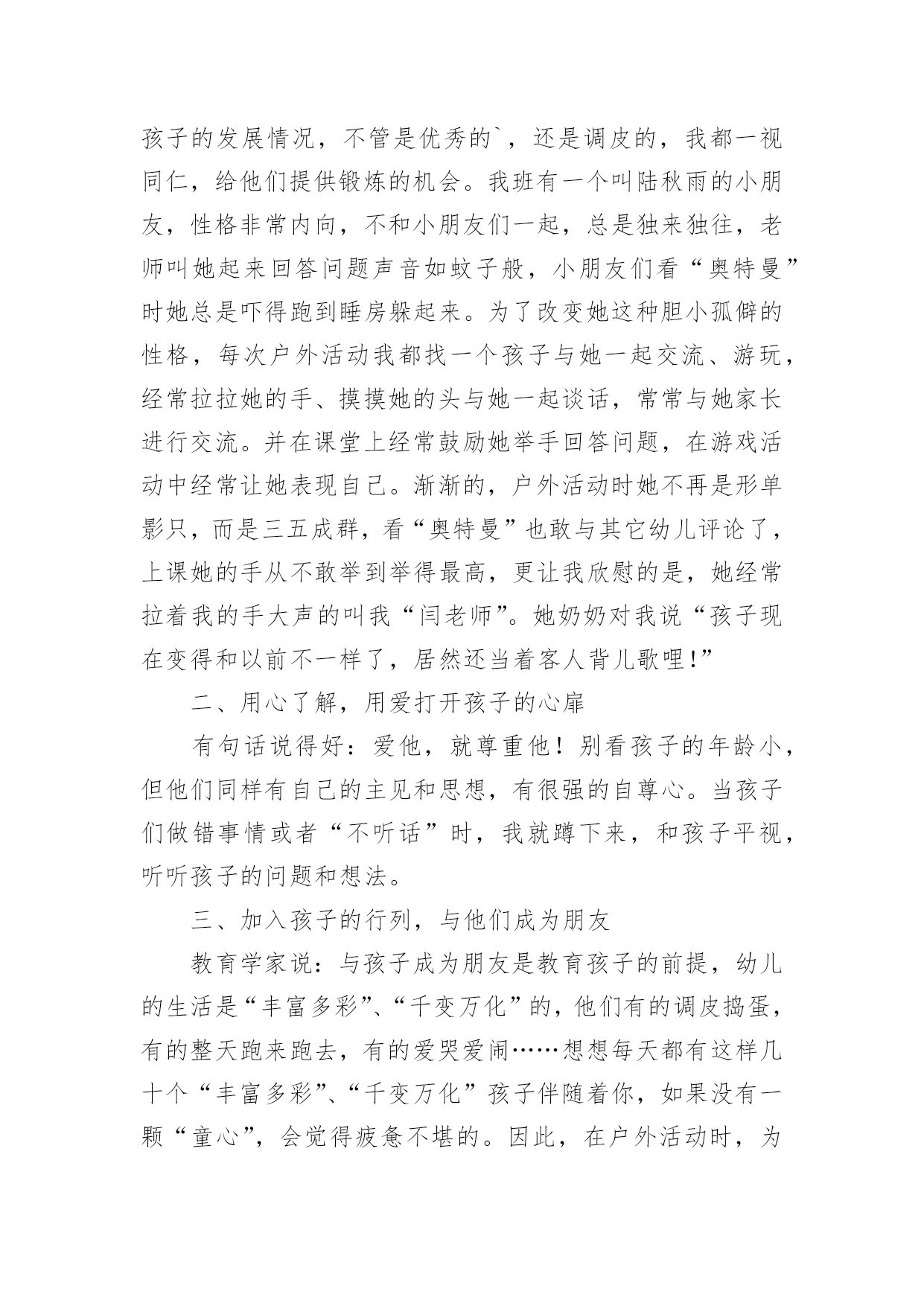 孩子的发展情况，不管是优秀的`，还是调皮的，我都一视同仁，给他们提供锻炼的机会。我班有一个叫陆秋雨的小朋友，性格非常内向，不和小朋友们一起，总是独来独往，老师叫她起来回答问题声音如蚊子般，小朋友们看“奥特曼”时她总是吓得跑到睡房躲起来。为了改变她这种胆小孤僻的性格，每次户外活动我都找一个孩子与她一起交流、游玩，经常拉拉她的手、摸摸她的头与她一起谈话，常常与她家长进行交流。并在课堂上经常鼓励她举手回答问题，在游戏活动中经常让她表现自己。渐渐的，户外活动时她不再是形单影只，而是三五成群，看“奥特曼”也敢与其它幼儿评论了，上课她的手从不敢举到举得最高，更让我欣慰的是，她经常拉着我的手大声的叫我“闫老师”。她奶奶对我说“孩子现在变得和以前不一样了，居然还当着客人背儿歌哩!”

二、用心了解，用爱打开孩子的心扉

有句话说得好：爱他，就尊重他！别看孩子的年龄小，但他们同样有自己的主见和思想，有很强的自尊心。当孩子们做错事情或者“不听话”时，我就蹲下来，和孩子平视，听听孩子的问题和想法。

三、加入孩子的行列，与他们成为朋友

教育学家说：与孩子成为朋友是教育孩子的前提，幼儿的生活是“丰富多彩”、“千变万化”的，他们有的调皮捣蛋，有的整天跑来跑去，有的爱哭爱闹……想想每天都有这样几十个“丰富多彩”、“千变万化”孩子伴随着你，如果没有一颗“童心”，会觉得疲惫不堪的。因此，在户外活动时，为